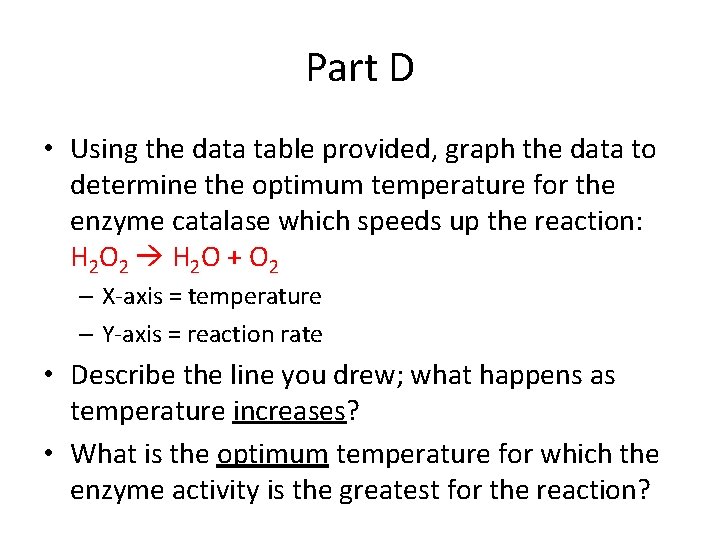 Part D

• Using the data table provided, graph the data to determine the optimum temperature for the enzyme catalase which speeds up the reaction: $H_2O_2 \rightarrow H_2O + O_2$

– X-axis = temperature

– Y-axis = reaction rate

• Describe the line you drew; what happens as temperature increases?

• What is the optimum temperature for which the enzyme activity is the greatest for the reaction?